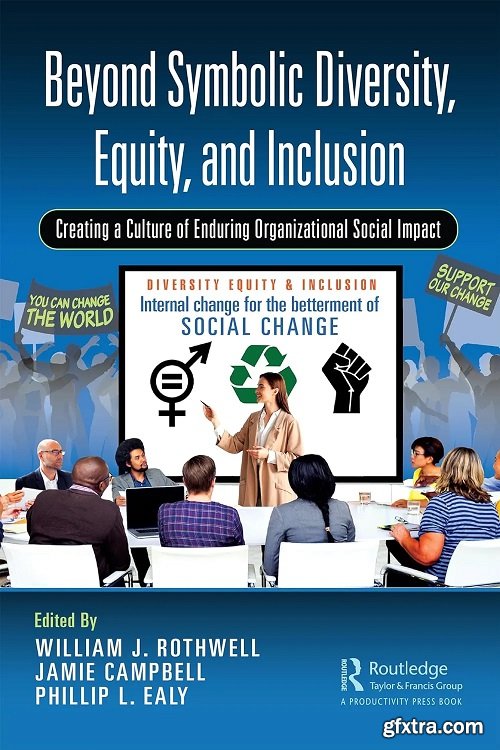 Beyond Symbolic Diversity, Equity, and Inclusion

Creating a Culture of Enduring Organizational Social Impact

YOU CAN CHANGE THE WORLD

DIVERSITY EQUITY & INCLUSION
Internal change for the betterment of
SOCIAL CHANGE

SUPPORT OUR CHANGE

Edited By
WILLIAM J. ROTHWELL
JAMIE CAMPBELL
PHILLIP L. EALY

ROUTLEDGE
Routledge
Taylor & Francis Group
A PRODUCTIVITY PRESS BOOK

gfxtra.com